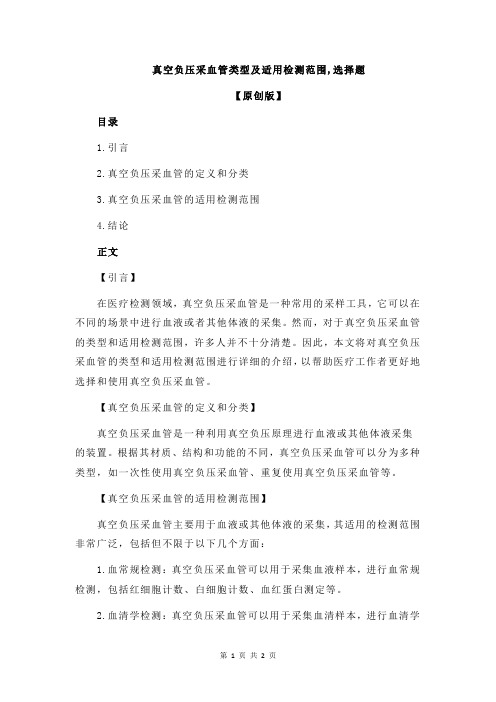 真空负压采血管类型及适用检测范围,选择题

【原创版】

目录

1.引言

2.真空负压采血管的定义和分类

3.真空负压采血管的适用检测范围

4.结论

正文

【引言】

在医疗检测领域，真空负压采血管是一种常用的采样工具，它可以在不同的场景中进行血液或者其他体液的采集。然而，对于真空负压采血管的类型和适用检测范围，许多人并不十分清楚。因此，本文将对真空负压采血管的类型和适用检测范围进行详细的介绍，以帮助医疗工作者更好地选择和使用真空负压采血管。

【真空负压采血管的定义和分类】

真空负压采血管是一种利用真空负压原理进行血液或其他体液采集的装置。根据其材质、结构和功能的不同，真空负压采血管可以分为多种类型，如一次性使用真空负压采血管、重复使用真空负压采血管等。

【真空负压采血管的适用检测范围】

真空负压采血管主要用于血液或其他体液的采集，其适用的检测范围非常广泛，包括但不限于以下几个方面：

1.血常规检测：真空负压采血管可以用于采集血液样本，进行血常规检测，包括红细胞计数、白细胞计数、血红蛋白测定等。

2.血清学检测：真空负压采血管可以用于采集血清样本，进行血清学

第 1 页 共 2 页